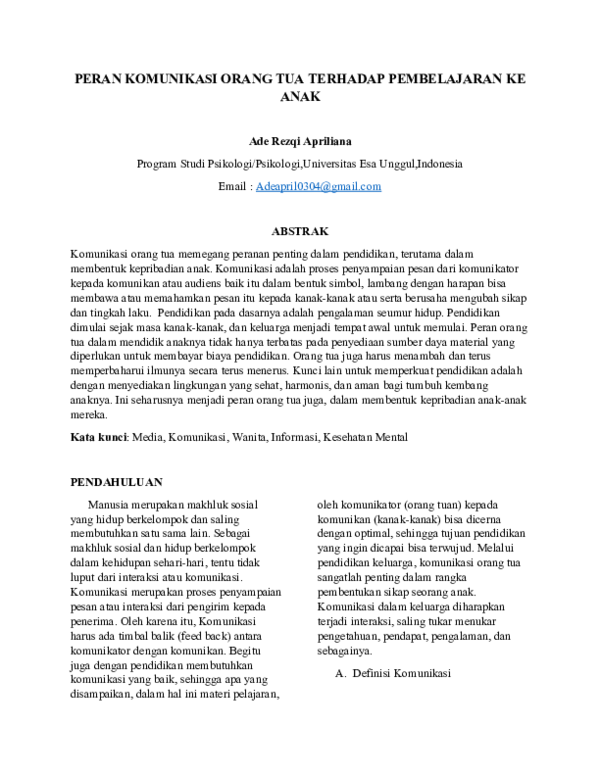 PERAN KOMUNIKASI ORANG TUA TERHADAP PEMBELAJARAN KE ANAK

Ade Rezqi Apriliana

Program Studi Psikologi/Psikologi,Universitas Esa Unggul,Indonesia

Email : Adeapril0304@gmail.com

ABSTRAK

Komunikasi orang tua memegang peranan penting dalam pendidikan, terutama dalam membentuk kepribadian anak. Komunikasi adalah proses penyampaian pesan dari komunikator kepada komunikan atau audiens baik itu dalam bentuk simbol, lambang dengan harapan bisa membawa atau memahamkan pesan itu kepada kanak-kanak atau serta berusaha mengubah sikap dan tingkah laku. Pendidikan pada dasarnya adalah pengalaman seumur hidup. Pendidikan dimulai sejak masa kanak-kanak, dan keluarga menjadi tempat awal untuk memulai. Peran orang tua dalam mendidik anaknya tidak hanya terbatas pada penyediaan sumber daya material yang diperlukan untuk membayar biaya pendidikan. Orang tua juga harus menambah dan terus memperbaharui ilmunya secara terus menerus. Kunci lain untuk memperkuat pendidikan adalah dengan menyediakan lingkungan yang sehat, harmonis, dan aman bagi tumbuh kembang anaknya. Ini seharusnya menjadi peran orang tua juga, dalam membentuk kepribadian anak-anak mereka.

Kata kunci: Media, Komunikasi, Wanita, Informasi, Kesehatan Mental

PENDAHULUAN

Manusia merupakan makhluk sosial yang hidup berkelompok dan saling membutuhkan satu sama lain. Sebagai makhluk sosial dan hidup berkelompok dalam kehidupan sehari-hari, tentu tidak luput dari interaksi atau komunikasi. Komunikasi merupakan proses penyampaian pesan atau interaksi dari pengirim kepada penerima. Oleh karena itu, Komunikasi harus ada timbal balik (feed back) antara komunikator dengan komunikan. Begitu juga dengan pendidikan membutuhkan komunikasi yang baik, sehingga apa yang disampaikan, dalam hal ini materi pelajaran, oleh komunikator (orang tuan) kepada komunikan (kanak-kanak) bisa dicerna dengan optimal, sehingga tujuan pendidikan yang ingin dicapai bisa terwujud. Melalui pendidikan keluarga, komunikasi orang tua sangatlah penting dalam rangka pembentukan sikap seorang anak. Komunikasi dalam keluarga diharapkan terjadi interaksi, saling tukar menukar pengetahuan, pendapat, pengalaman, dan sebagainya.

A. Definisi Komunikasi